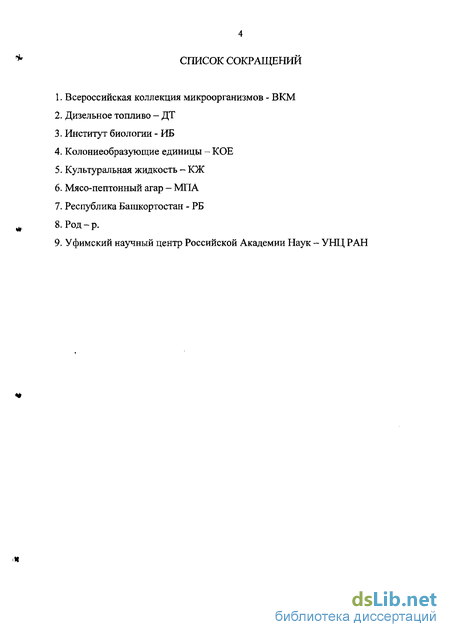 4

СПИСОК СОКРАЩЕНИЙ

1. Всероссийская коллекция микроорганизмов - ВКМ
2. Дизельное топливо – ДТ
3. Институт биологии - ИБ
4. Колониеобразующие единицы – КОЕ
5. Культуральная жидкость – КЖ
6. Мясо-пептонный агар – МПА
7. Республика Башкортостан - РБ
8. Род – р.
9. Уфимский научный центр Российской Академии Наук – УНЦ РАН

dsLib.net
библиотека диссертаций